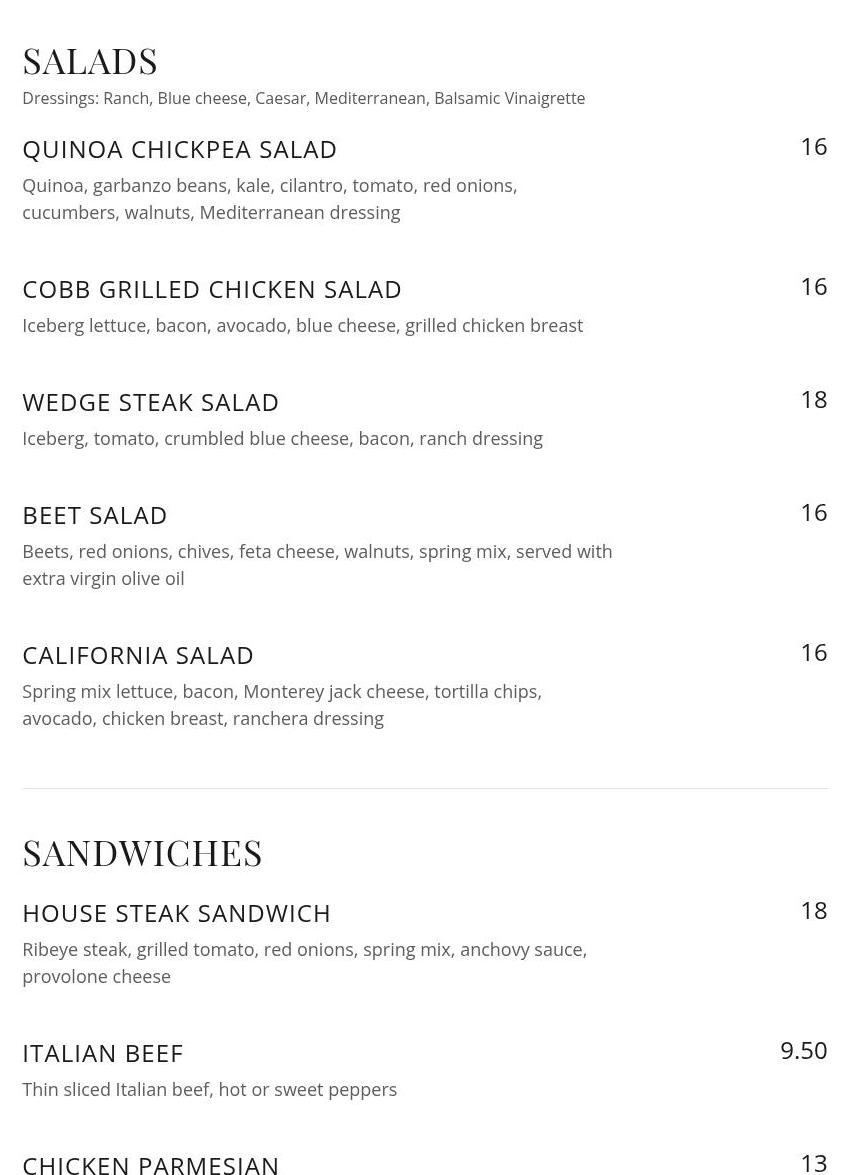 SALADS
Dressings: Ranch, Blue cheese, Caesar, Mediterranean, Balsamic Vinaigrette

QUINOA CHICKPEA SALAD
16
Quinoa, garbanzo beans, kale, cilantro, tomato, red onions, cucumbers, walnuts, Mediterranean dressing

COBB GRILLED CHICKEN SALAD
16
Iceberg lettuce, bacon, avocado, blue cheese, grilled chicken breast

WEDGE STEAK SALAD
18
Iceberg, tomato, crumbled blue cheese, bacon, ranch dressing

BEET SALAD
16
Beets, red onions, chives, feta cheese, walnuts, spring mix, served with extra virgin olive oil

CALIFORNIA SALAD
16
Spring mix lettuce, bacon, Monterey jack cheese, tortilla chips, avocado, chicken breast, ranchera dressing

SANDWICHES

HOUSE STEAK SANDWICH
18
Ribeye steak, grilled tomato, red onions, spring mix, anchovy sauce, provolone cheese

ITALIAN BEEF
9.50
Thin sliced Italian beef, hot or sweet peppers

CHICKEN PARMESIAN
13